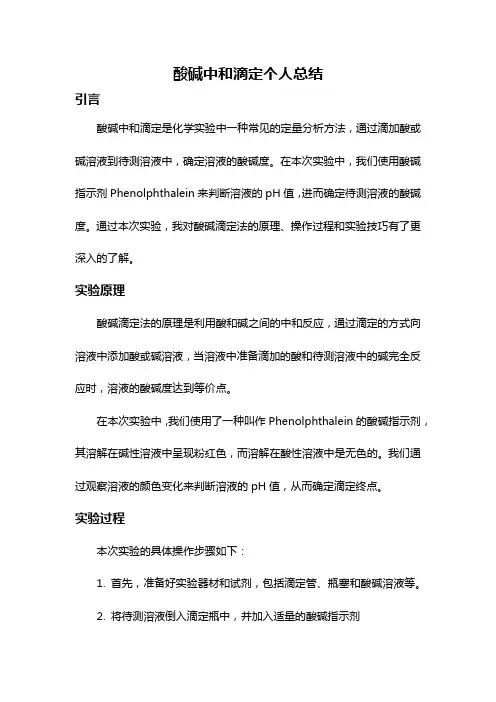 酸碱中和滴定个人总结

引言

酸碱中和滴定是化学实验中一种常见的定量分析方法，通过滴加酸或碱溶液到待测溶液中，确定溶液的酸碱度。在本次实验中，我们使用酸碱指示剂 Phenolphthalein 来判断溶液的 pH 值，进而确定待测溶液的酸碱度。通过本次实验，我对酸碱滴定法的原理、操作过程和实验技巧有了更深入的了解。

实验原理

酸碱滴定法的原理是利用酸和碱之间的中和反应，通过滴定的方式向溶液中添加酸或碱溶液，当溶液中准备滴加的酸和待测溶液中的碱完全反应时，溶液的酸碱度达到等价点。

在本次实验中，我们使用了一种叫作 Phenolphthalein 的酸碱指示剂，其溶解在碱性溶液中呈现粉红色，而溶解在酸性溶液中是无色的。我们通过观察溶液的颜色变化来判断溶液的 pH 值，从而确定滴定终点。

实验过程

本次实验的具体操作步骤如下：

1. 首先，准备好实验器材和试剂，包括滴定管、瓶塞和酸碱溶液等。

2. 将待测溶液倒入滴定瓶中，并加入适量的酸碱指示剂